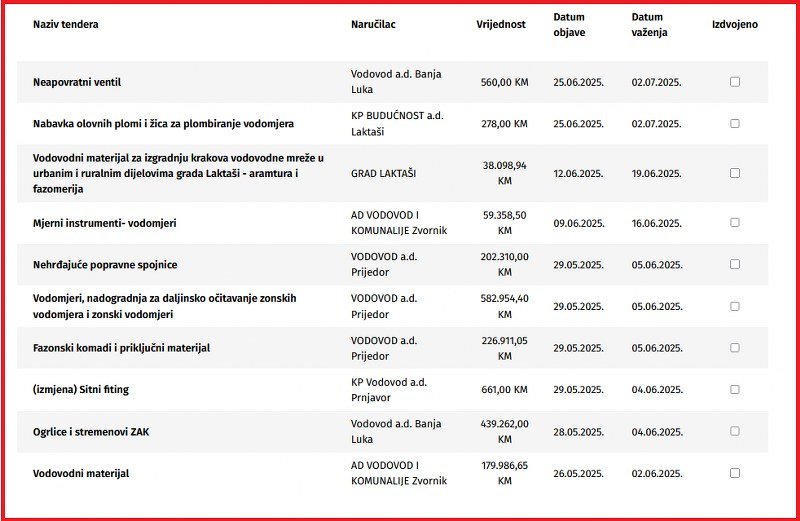 | Naziv tendera | Naručilac | Vrijednost | Datum objave | Datum važenja | Izdvojeno |
|---|---|---|---|---|---|
| Neapovratni ventil | Vodovod a.d. Banja Luka | 560,00 KM | 25.06.2025. | 02.07.2025. | |
| Nabavka olovnih plomi i žica za plombiranje vodomjera | KP BUDUĆNOST a.d. Laktaši | 278,00 KM | 25.06.2025. | 02.07.2025. | |
| Vodovodni materijal za izgradnju krakova vodovodne mreže u urbanim i ruralnim dijelovima grada Laktaši - aramtura i fazomerija | GRAD LAKTAŠI | 38.098,94 KM | 12.06.2025. | 19.06.2025. | |
| Mjerni instrumenti- vodomjeri | AD VODOVOD I KOMUNALIJE Zvornik | 59.358,50 KM | 09.06.2025. | 16.06.2025. | |
| Nehrđajuće popravne spojnice | VODOVOD a.d. Prijedor | 202.310,00 KM | 29.05.2025. | 05.06.2025. | |
| Vodomjeri, nadogradnja za daljinsko očitavanje zonskih vodomjera i zonski vodomjeri | VODOVOD a.d. Prijedor | 582.954,40 KM | 29.05.2025. | 05.06.2025. | |
| Fazonski komadi i priključni materijal | VODOVOD a.d. Prijedor | 226.911,05 KM | 29.05.2025. | 05.06.2025. | |
| (izmjena) Sitni fiting | KP Vodovod a.d. Prnjavor | 661,00 KM | 29.05.2025. | 04.06.2025. | |
| Ogrlice i stremenovi ZAK | Vodovod a.d. Banja Luka | 439.262,00 KM | 28.05.2025. | 04.06.2025. | |
| Vodovodni materijal | AD VODOVOD I KOMUNALIJE Zvornik | 179.986,65 KM | 26.05.2025. | 02.06.2025. | |